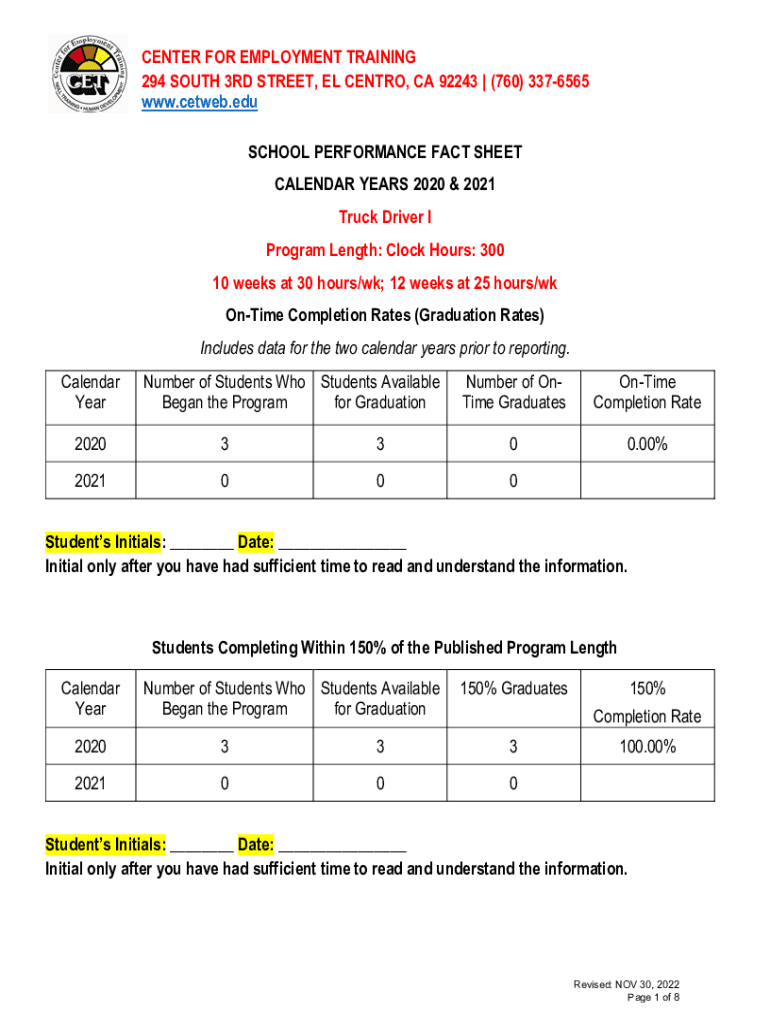 Center for Employment Training
CET
SKILL TRAINING • HUMAN DEVELOPMENT

CENTER FOR EMPLOYMENT TRAINING
294 SOUTH 3RD STREET, EL CENTRO, CA 92243 | (760) 337-6565
www.cetweb.edu

SCHOOL PERFORMANCE FACT SHEET

CALENDAR YEARS 2020 & 2021

Truck Driver I

Program Length: Clock Hours: 300

10 weeks at 30 hours/wk; 12 weeks at 25 hours/wk

On-Time Completion Rates (Graduation Rates)

Includes data for the two calendar years prior to reporting.

| Calendar Year | Number of Students Who Began the Program | Students Available for Graduation | Number of On-Time Graduates | On-Time Completion Rate |
|---|---|---|---|---|
| 2020 | 3 | 3 | 0 | 0.00% |
| 2021 | 0 | 0 | 0 | |

Student's Initials: ________ Date: ________________
Initial only after you have had sufficient time to read and understand the information.

Students Completing Within 150% of the Published Program Length

| Calendar Year | Number of Students Who Began the Program | Students Available for Graduation | 150% Graduates | 150% Completion Rate |
|---|---|---|---|---|
| 2020 | 3 | 3 | 3 | 100.00% |
| 2021 | 0 | 0 | 0 | |

Student's Initials: ________ Date: ________________
Initial only after you have had sufficient time to read and understand the information.

Revised: NOV 30, 2022
Page 1 of 8